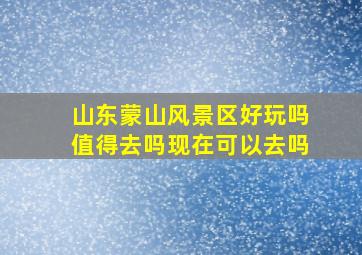 山东蒙山风景区好玩吗
值得去吗现在可以去吗